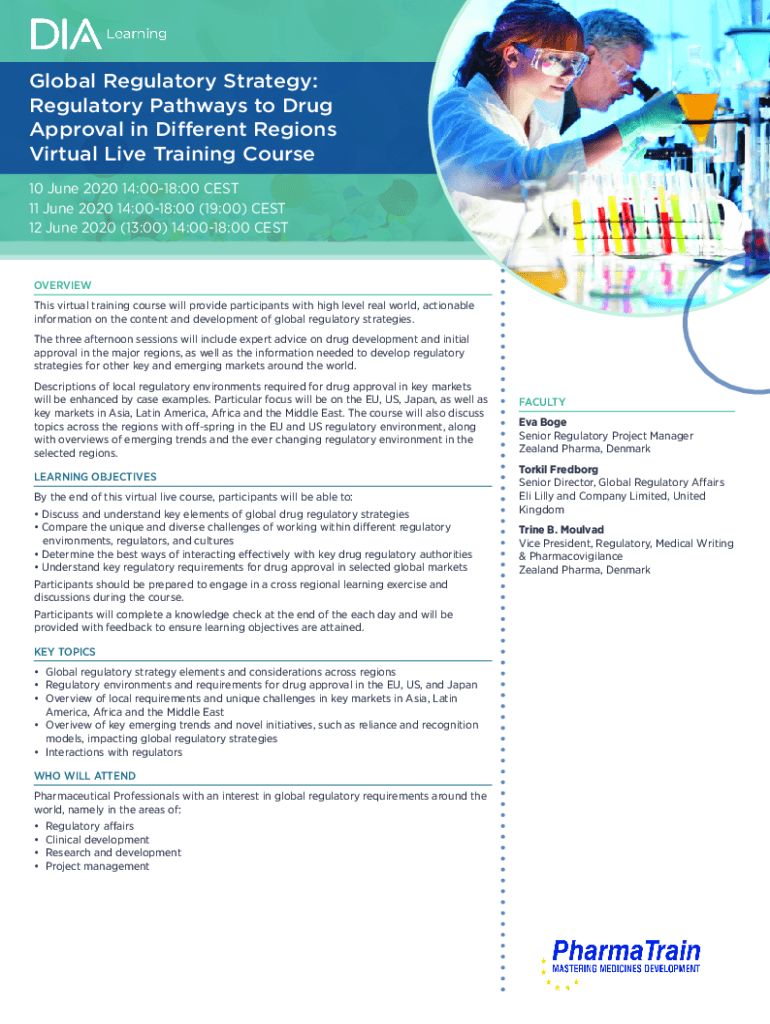 DIA Learning

Global Regulatory Strategy: Regulatory Pathways to Drug Approval in Different Regions Virtual Live Training Course

10 June 2020 14:00-18:00 CEST
11 June 2020 14:00-18:00 (19:00) CEST
12 June 2020 (13:00) 14:00-18:00 CEST

OVERVIEW

This virtual training course will provide participants with high level real world, actionable information on the content and development of global regulatory strategies.

The three afternoon sessions will include expert advice on drug development and initial approval in the major regions, as well as the information needed to develop regulatory strategies for other key and emerging markets around the world.

Descriptions of local regulatory environments required for drug approval in key markets will be enhanced by case examples. Particular focus will be on the EU, US, Japan, as well as key markets in Asia, Latin America, Africa and the Middle East. The course will also discuss topics across the regions with off-spring in the EU and US regulatory environment, along with overviews of emerging trends and the ever changing regulatory environment in the selected regions.

LEARNING OBJECTIVES

By the end of this virtual live course, participants will be able to:

• Discuss and understand key elements of global drug regulatory strategies
• Compare the unique and diverse challenges of working within different regulatory environments, regulators, and cultures
• Determine the best ways of interacting effectively with key drug regulatory authorities
• Understand key regulatory requirements for drug approval in selected global markets

Participants should be prepared to engage in a cross regional learning exercise and discussions during the course.

Participants will complete a knowledge check at the end of the each day and will be provided with feedback to ensure learning objectives are attained.

KEY TOPICS

• Global regulatory strategy elements and considerations across regions
• Regulatory environments and requirements for drug approval in the EU, US, and Japan
• Overview of local requirements and unique challenges in key markets in Asia, Latin America, Africa and the Middle East
• Overivew of key emerging trends and novel initiatives, such as reliance and recognition models, impacting global regulatory strategies
• Interactions with regulators

WHO WILL ATTEND

Pharmaceutical Professionals with an interest in global regulatory requirements around the world, namely in the areas of:

• Regulatory affairs
• Clinical development
• Research and development
• Project management

FACULTY

Eva Boge
Senior Regulatory Project Manager
Zealand Pharma, Denmark

Torkil Fredborg
Senior Director, Global Regulatory Affairs
Eli Lilly and Company Limited, United Kingdom

Trine B. Moulvad
Vice President, Regulatory, Medical Writing & Pharmacovigilance
Zealand Pharma, Denmark

PharmaTrain
MASTERING MEDICINES DEVELOPMENT